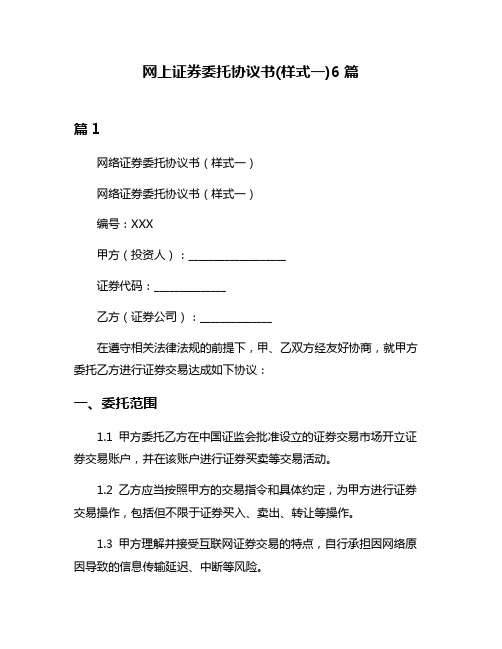 网上证券委托协议书(样式一)6 篇

篇 1

网络证券委托协议书（样式一）

网络证券委托协议书（样式一）

编号：XXX

甲方（投资人）：__________________

证券代码：_____________

乙方（证券公司）：_____________

在遵守相关法律法规的前提下，甲、乙双方经友好协商，就甲方委托乙方进行证券交易达成如下协议：

一、委托范围

1.1 甲方委托乙方在中国证监会批准设立的证券交易市场开立证券交易账户，并在该账户进行证券买卖等交易活动。

1.2 乙方应当按照甲方的交易指令和具体约定，为甲方进行证券交易操作，包括但不限于证券买入、卖出、转让等操作。

1.3 甲方理解并接受互联网证券交易的特点，自行承担因网络原因导致的信息传输延迟、中断等风险。